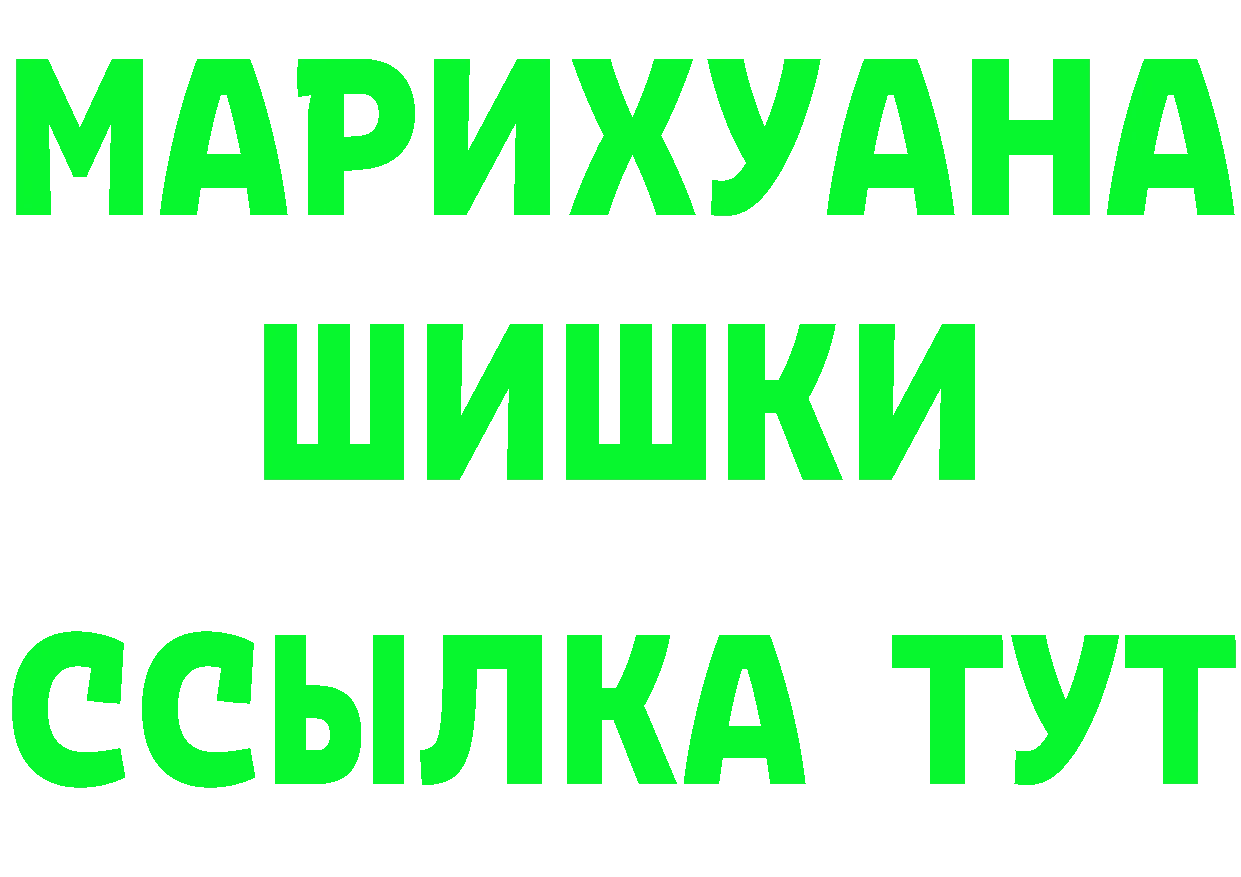 МАРИХУАНА
ШИШКИ
ССЫЛКА ТУТ